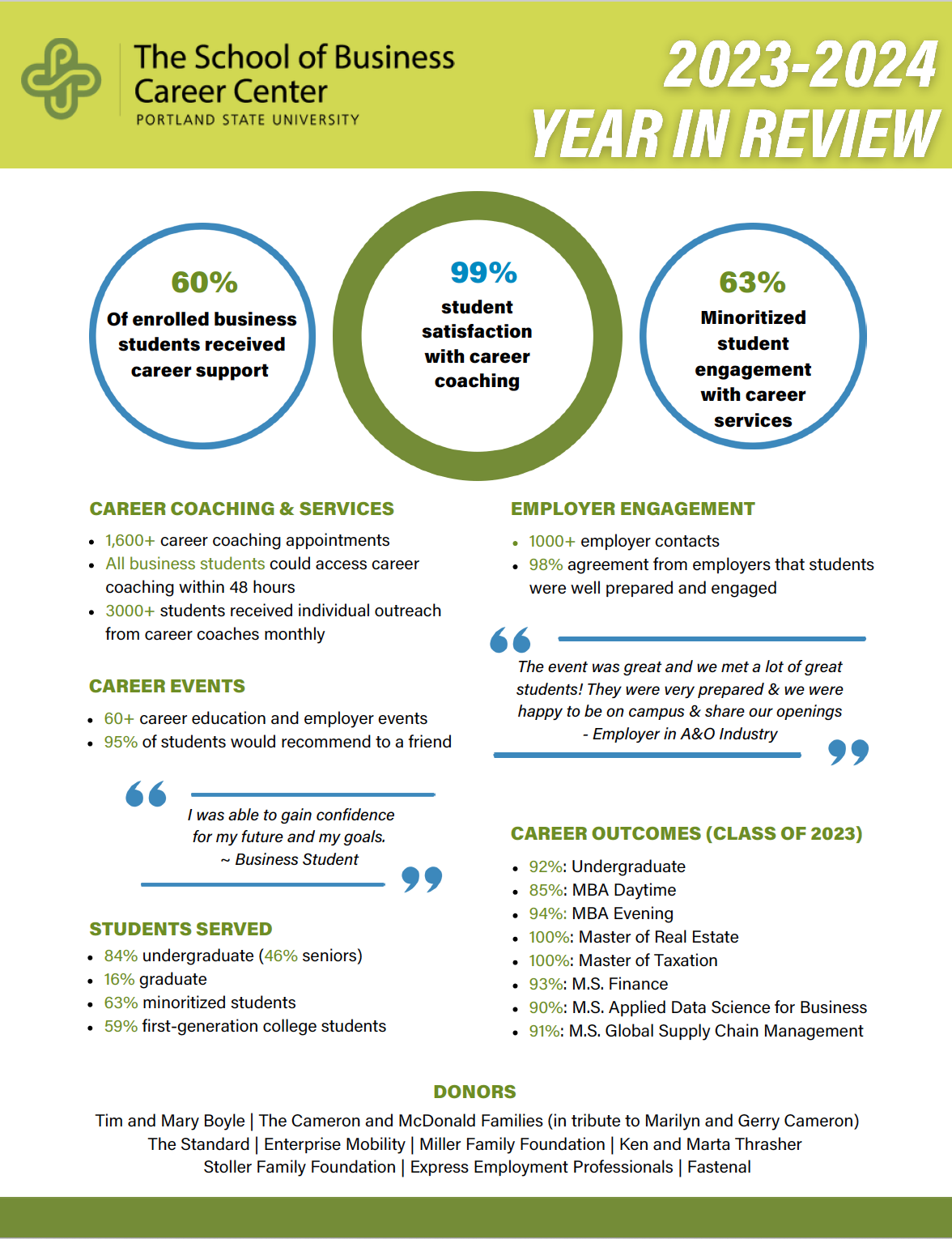 The School of Business
Career Center
PORTLAND STATE UNIVERSITY

2023-2024
YEAR IN REVIEW

60%
Of enrolled business students received career support

99%
student satisfaction with career coaching

63%
Minoritized student engagement with career services

CAREER COACHING & SERVICES
- 1,600+ career coaching appointments
- All business students could access career coaching within 48 hours
- 3000+ students received individual outreach from career coaches monthly

CAREER EVENTS
- 60+ career education and employer events
- 95% of students would recommend to a friend

I was able to gain confidence for my future and my goals.
~ Business Student

STUDENTS SERVED
- 84% undergraduate (46% seniors)
- 16% graduate
- 63% minoritized students
- 59% first-generation college students

EMPLOYER ENGAGEMENT
- 1000+ employer contacts
- 98% agreement from employers that students were well prepared and engaged

The event was great and we met a lot of great students! They were very prepared & we were happy to be on campus & share our openings
- Employer in A&O Industry

CAREER OUTCOMES (CLASS OF 2023)
- 92%: Undergraduate
- 85%: MBA Daytime
- 94%: MBA Evening
- 100%: Master of Real Estate
- 100%: Master of Taxation
- 93%: M.S. Finance
- 90%: M.S. Applied Data Science for Business
- 91%: M.S. Global Supply Chain Management

DONORS
Tim and Mary Boyle | The Cameron and McDonald Families (in tribute to Marilyn and Gerry Cameron)
The Standard | Enterprise Mobility | Miller Family Foundation | Ken and Marta Thrasher
Stoller Family Foundation | Express Employment Professionals | Fastenal